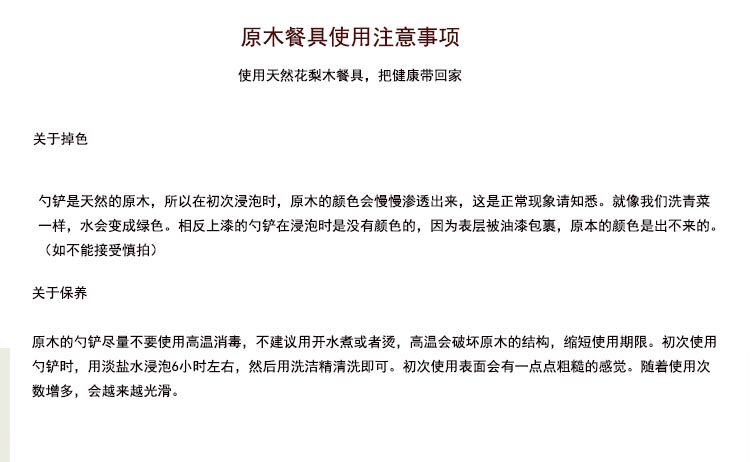 原木餐具使用注意事项

使用天然花梨木餐具，把健康带回家

关于掉色

勺铲是天然的原木，所以在初次浸泡时，原木的颜色会慢慢渗透出来，这是正常现象请知悉。就像我们洗青菜一样，水会变成绿色。相反上漆的勺铲在浸泡时是没有颜色的，因为表层被油漆包裹，原本的颜色是出不来的。（如不能接受慎拍）

关于保养

原木的勺铲尽量不要使用高温消毒，不建议用开水煮或者烫，高温会破坏原木的结构，缩短使用期限。初次使用勺铲时，用淡盐水浸泡6小时左右，然后用洗洁精清洗即可。初次使用表面会有一点点粗糙的感觉。随着使用次数增多，会越来越光滑。